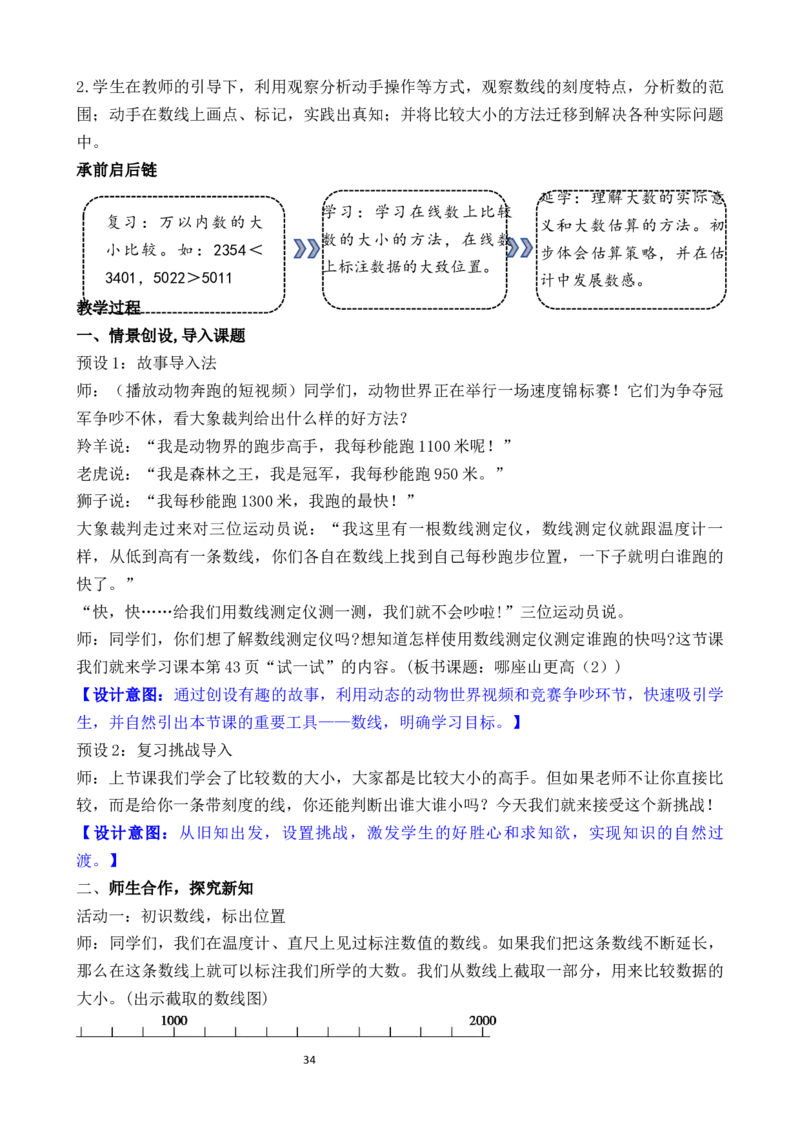 2.学生在教师的引导下，利用观察分析动手操作等方式，观察数线的刻度特点，分析数的范围；动手在数线上画点、标记，实践出真知；并将比较大小的方法迁移到解决各种实际问题中。

承前启后链

复习：万以内数的大小比较。如：2354＜3401，5022＞5011

学习：学习在线数上比较数的大小的方法，在线数上标注数据的大致位置。

延学：理解大数的实际意义和大数估算的方法。初步体会估算策略，并在估计中发展数感。

教学过程

一、情景创设，导入课题

预设1：故事导入法

师：（播放动物奔跑的短视频）同学们，动物世界正在举行一场速度锦标赛！它们为争夺冠军争吵不休，看大象裁判给出什么样的好方法？

羚羊说：“我是动物界的跑步高手，我每秒能跑1100米呢！”

老虎说：“我是森林之王，我是冠军，我每秒能跑950米。”

狮子说：“我每秒能跑1300米，我跑的最快！”

大象裁判走过来对三位运动员说：“我这里有一根数线测定仪，数线测定仪就跟温度计一样，从低到高有一条数线，你们各自在数线上找到自己每秒跑步位置，一下子就明白谁跑的快了。”

“快，快……给我们用数线测定仪测一测，我们就不会吵啦！”三位运动员说。

师：同学们，你们想了解数线测定仪吗?想知道怎样使用数线测定仪测定谁跑的快吗?这节课我们就来学习课本第43页“试一试”的内容。（板书课题：哪座山更高（2））

【设计意图：通过创设有趣的故事，利用动态的动物世界视频和竞赛争吵环节，快速吸引学生，并自然引出本节课的重要工具——数线，明确学习目标。】

预设2：复习挑战导入

师：上节课我们学会了比较数的大小，大家都是比较大小的高手。但如果老师不让你直接比较，而是给你一条带刻度的线，你还能判断出谁大谁小吗？今天我们就来接受这个新挑战！

【设计意图：从旧知出发，设置挑战，激发学生的好胜心和求知欲，实现知识的自然过渡。】

二、师生合作，探究新知

活动一：初识数线，标出位置

师：同学们，我们在温度计、直尺上见过标注数值的数线。如果我们把这条数线不断延长，那么在这条数线上就可以标注我们所学的大数。我们从数线上截取一部分，用来比较数据的大小。(出示截取的数线图)

1000

2000

34